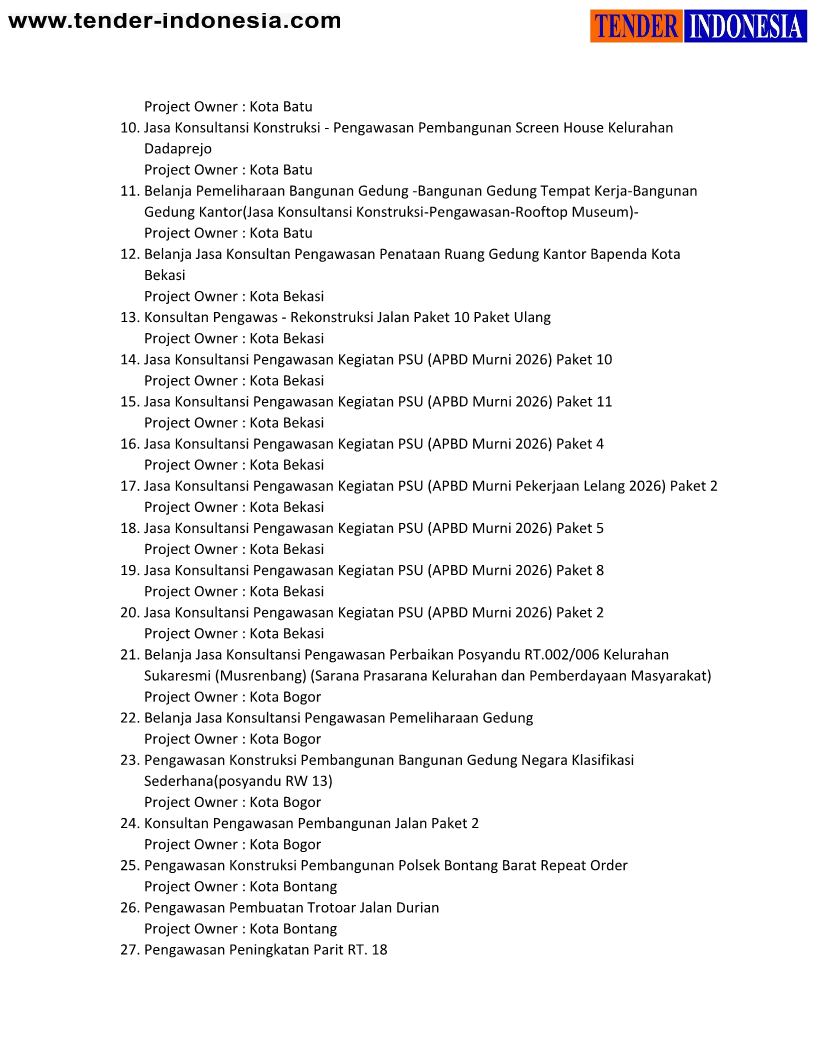 www.tender-indonesia.com

TENDER INDONESIA

Project Owner : Kota Batu
10. Jasa Konsultansi Konstruksi - Pengawasan Pembangunan Screen House Kelurahan Dadaprejo
Project Owner : Kota Batu
11. Belanja Pemeliharaan Bangunan Gedung -Bangunan Gedung Tempat Kerja-Bangunan Gedung Kantor(Jasa Konsultansi Konstruksi-Pengawasan-Rooftop Museum)-
Project Owner : Kota Batu
12. Belanja Jasa Konsultan Pengawasan Penataan Ruang Gedung Kantor Bapenda Kota Bekasi
Project Owner : Kota Bekasi
13. Konsultan Pengawas - Rekonstruksi Jalan Paket 10 Paket Ulang
Project Owner : Kota Bekasi
14. Jasa Konsultansi Pengawasan Kegiatan PSU (APBD Murni 2026) Paket 10
Project Owner : Kota Bekasi
15. Jasa Konsultansi Pengawasan Kegiatan PSU (APBD Murni 2026) Paket 11
Project Owner : Kota Bekasi
16. Jasa Konsultansi Pengawasan Kegiatan PSU (APBD Murni 2026) Paket 4
Project Owner : Kota Bekasi
17. Jasa Konsultansi Pengawasan Kegiatan PSU (APBD Murni Pekerjaan Lelang 2026) Paket 2
Project Owner : Kota Bekasi
18. Jasa Konsultansi Pengawasan Kegiatan PSU (APBD Murni 2026) Paket 5
Project Owner : Kota Bekasi
19. Jasa Konsultansi Pengawasan Kegiatan PSU (APBD Murni 2026) Paket 8
Project Owner : Kota Bekasi
20. Jasa Konsultansi Pengawasan Kegiatan PSU (APBD Murni 2026) Paket 2
Project Owner : Kota Bekasi
21. Belanja Jasa Konsultansi Pengawasan Perbaikan Posyandu RT.002/006 Kelurahan Sukaresmi (Musrenbang) (Sarana Prasarana Kelurahan dan Pemberdayaan Masyarakat)
Project Owner : Kota Bogor
22. Belanja Jasa Konsultansi Pengawasan Pemeliharaan Gedung
Project Owner : Kota Bogor
23. Pengawasan Konstruksi Pembangunan Bangunan Gedung Negara Klasifikasi Sederhana(posyandu RW 13)
Project Owner : Kota Bogor
24. Konsultan Pengawasan Pembangunan Jalan Paket 2
Project Owner : Kota Bogor
25. Pengawasan Konstruksi Pembangunan Polsek Bontang Barat Repeat Order
Project Owner : Kota Bontang
26. Pengawasan Pembuatan Trotoar Jalan Durian
Project Owner : Kota Bontang
27. Pengawasan Peningkatan Parit RT. 18